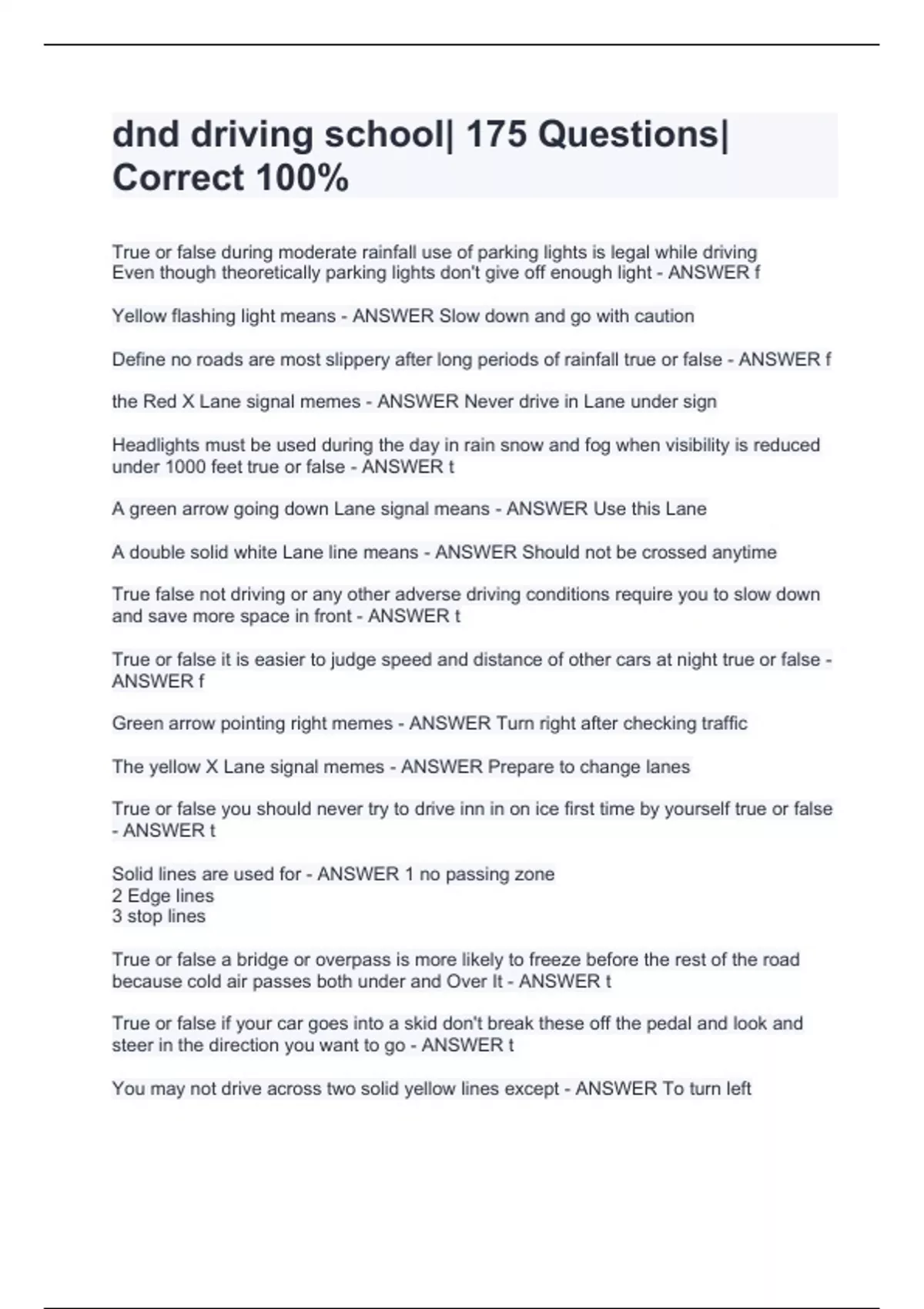 dnd driving school| 175 Questions| Correct 100%

True or false during moderate rainfall use of parking lights is legal while driving
Even though theoretically parking lights don't give off enough light - ANSWER f

Yellow flashing light means - ANSWER Slow down and go with caution

Define no roads are most slippery after long periods of rainfall true or false - ANSWER f

the Red X Lane signal memes - ANSWER Never drive in Lane under sign

Headlights must be used during the day in rain snow and fog when visibility is reduced under 1000 feet true or false - ANSWER t

A green arrow going down Lane signal means - ANSWER Use this Lane

A double solid white Lane line means - ANSWER Should not be crossed anytime

True false not driving or any other adverse driving conditions require you to slow down and save more space in front - ANSWER t

True or false it is easier to judge speed and distance of other cars at night true or false - ANSWER f

Green arrow pointing right memes - ANSWER Turn right after checking traffic

The yellow X Lane signal memes - ANSWER Prepare to change lanes

True or false you should never try to drive inn in on ice first time by yourself true or false - ANSWER t

Solid lines are used for - ANSWER 1 no passing zone
2 Edge lines
3 stop lines

True or false a bridge or overpass is more likely to freeze before the rest of the road because cold air passes both under and Over It - ANSWER t

True or false if your car goes into a skid don't break these off the pedal and look and steer in the direction you want to go - ANSWER t

You may not drive across two solid yellow lines except - ANSWER To turn left